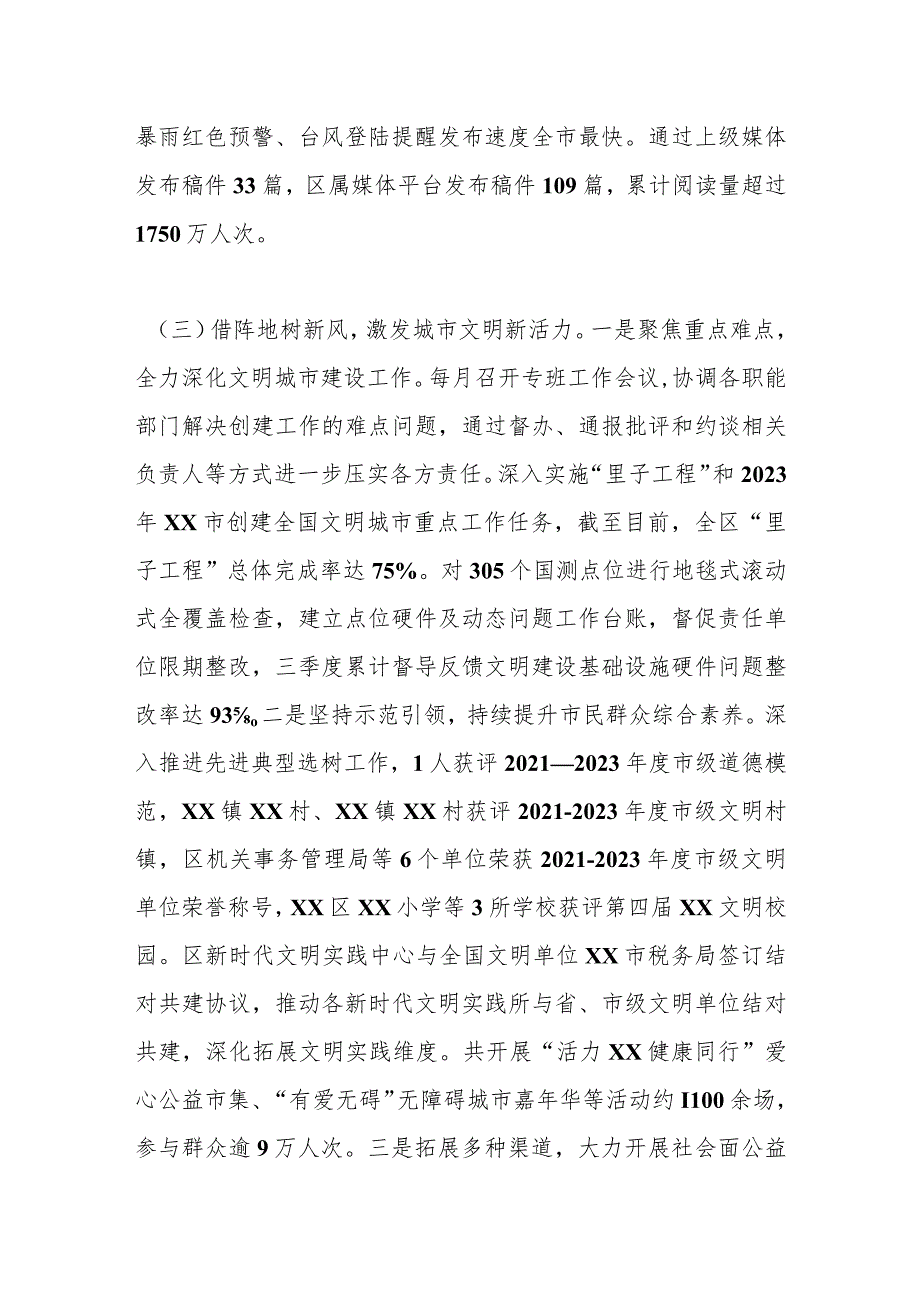 暴雨红色预警、台风登陆提醒发布速度全市最快。通过上级媒体发布稿件33篇，区属媒体平台发布稿件109篇，累计阅读量超过1750万人次。

（三）借阵地树新风，激发城市文明新活力。一是聚焦重点难点，全力深化文明城市建设工作。每月召开专班工作会议，协调各职能部门解决创建工作的难点问题，通过督办、通报批评和约谈相关负责人等方式进一步压实各方责任。深入实施“里子工程”和2023年XX市创建全国文明城市重点工作任务，截至目前，全区“里子工程”总体完成率达75%。对305个国测点位进行地毯式滚动式全覆盖检查，建立点位硬件及动态问题工作台账，督促责任单位限期整改，三季度累计督导反馈文明建设基础设施硬件问题整改率达93‰二是坚持示范引领，持续提升市民群众综合素养。深入推进先进典型选树工作，1人获评2021—2023年度市级道德模范，XX镇XX村、XX镇XX村获评2021-2023年度市级文明村镇，区机关事务管理局等6个单位荣获2021-2023年度市级文明单位荣誉称号，XX区XX小学等3所学校获评第四届XX文明校园。区新时代文明实践中心与全国文明单位XX市税务局签订结对共建协议，推动各新时代文明实践所与省、市级文明单位结对共建，深化拓展文明实践维度。共开展“活力XX健康同行”爱心公益市集、“有爱无碍”无障碍城市嘉年华等活动约I100余场，参与群众逾9万人次。三是拓展多种渠道，大力开展社会面公益